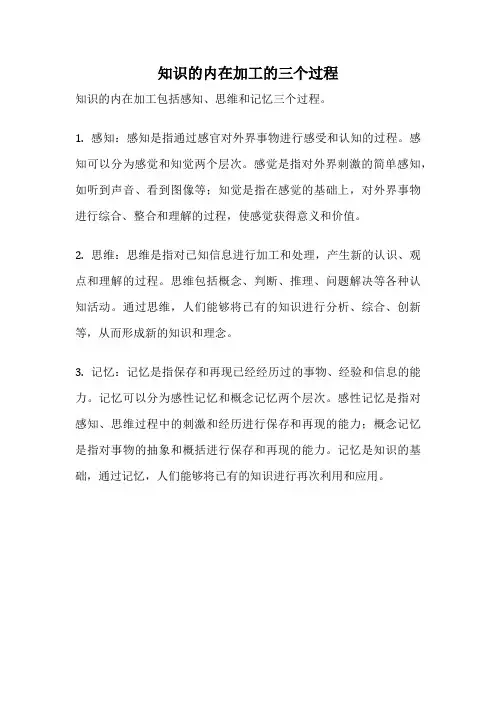 知识的内在加工的三个过程

知识的内在加工包括感知、思维和记忆三个过程。

1. 感知：感知是指通过感官对外界事物进行感受和认知的过程。感知可以分为感觉和知觉两个层次。感觉是指对外界刺激的简单感知，如听到声音、看到图像等；知觉是指在感觉的基础上，对外界事物进行综合、整合和理解的过程，使感觉获得意义和价值。

2. 思维：思维是指对已知信息进行加工和处理，产生新的认识、观点和理解的过程。思维包括概念、判断、推理、问题解决等各种认知活动。通过思维，人们能够将已有的知识进行分析、综合、创新等，从而形成新的知识和理念。

3. 记忆：记忆是指保存和再现已经经历过的事物、经验和信息的能力。记忆可以分为感性记忆和概念记忆两个层次。感性记忆是指对感知、思维过程中的刺激和经历进行保存和再现的能力；概念记忆是指对事物的抽象和概括进行保存和再现的能力。记忆是知识的基础，通过记忆，人们能够将已有的知识进行再次利用和应用。